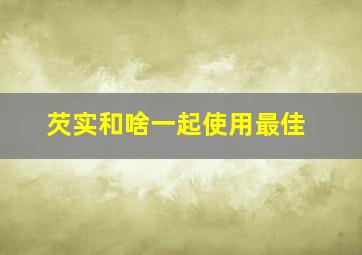 芡实和啥一起使用最佳